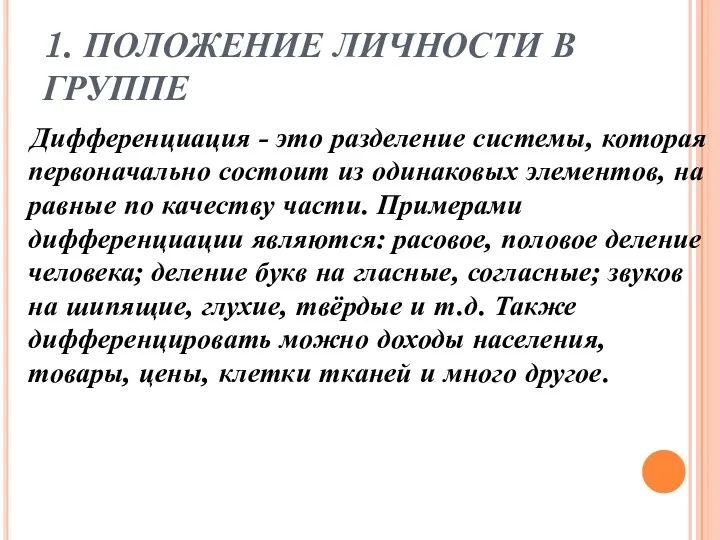 1. ПОЛОЖЕНИЕ ЛИЧНОСТИ В ГРУППЕ

Дифференциация - это разделение системы, которая первоначально состоит из одинаковых элементов, на равные по качеству части. Примерами дифференциации являются: расовое, половое деление человека; деление букв на гласные, согласные; звуков на шипящие, глухие, твёрдые и т.д. Также дифференцировать можно доходы населения, товары, цены, клетки тканей и много другое.